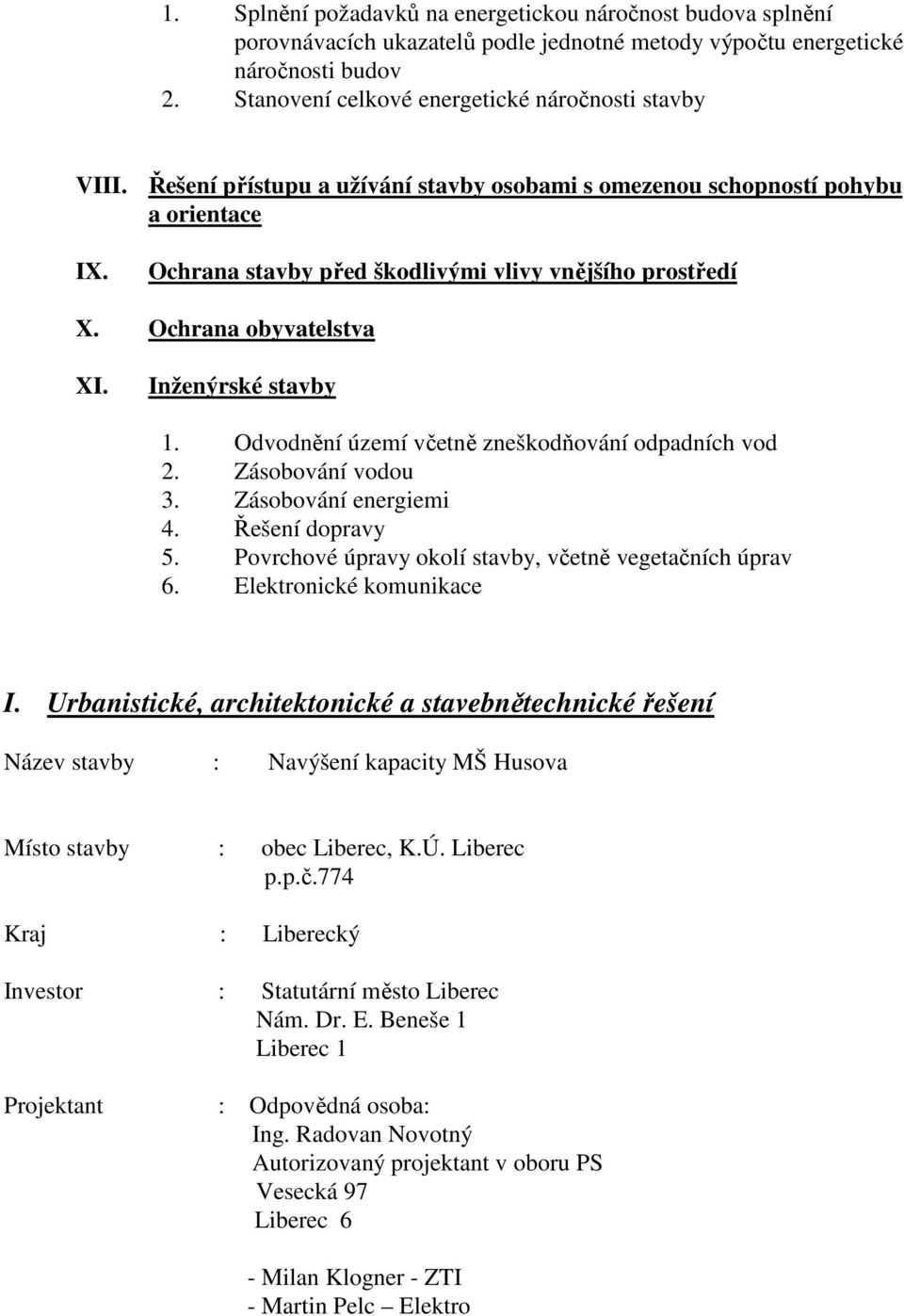 1. Splnění požadavků na energetickou náročnost budova splnění porovnávacích ukazatelů podle jednotné metody výpočtu energetické náročnosti budov
2. Stanovení celkové energetické náročnosti stavby

VIII. Řešení přístupu a užívání stavby osobami s omezenou schopností pohybu a orientace

IX. Ochrana stavby před škodlivými vlivy vnějšího prostředí

X. Ochrana obyvatelstva

XI. Inženýrské stavby

1. Odvodnění území včetně zneškodňování odpadních vod
2. Zásobování vodou
3. Zásobování energiemi
4. Řešení dopravy
5. Povrchové úpravy okolí stavby, včetně vegetačních úprav
6. Elektronické komunikace

I. Urbanistické, architektonické a stavebnětechnické řešení

Název stavby : Navýšení kapacity MŠ Husova

Místo stavby : obec Liberec, K.Ú. Liberec
p.p.č.774

Kraj : Liberecký

Investor : Statutární město Liberec
Nám. Dr. E. Beneše 1
Liberec 1

Projektant : Odpovědná osoba:
Ing. Radovan Novotný
Autorizovaný projektant v oboru PS
Vesecká 97
Liberec 6

- Milan Klogner - ZTI
- Martin Pelc – Elektro